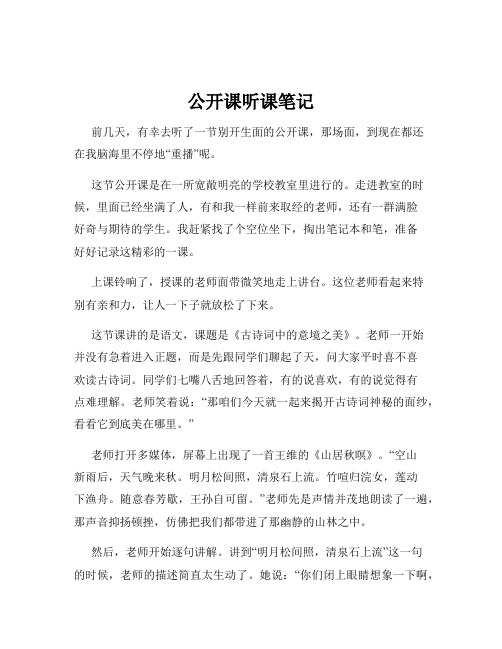 公开课听课笔记

前几天，有幸去听了一节别开生面的公开课，那场面，到现在都还在我脑海里不停地“重播”呢。

这节公开课是在一所宽敞明亮的学校教室里进行的。走进教室的时候，里面已经坐满了人，有和我一样前来取经的老师，还有一群满脸好奇与期待的学生。我赶紧找了个空位坐下，掏出笔记本和笔，准备好好记录这精彩的一课。

上课铃响了，授课的老师面带微笑地走上讲台。这位老师看起来特别有亲和力，让人一下子就放松了下来。

这节课讲的是语文，课题是《古诗词中的意境之美》。老师一开始并没有急着进入正题，而是先跟同学们聊起了天，问大家平时喜不喜欢读古诗词。同学们七嘴八舌地回答着，有的说喜欢，有的说觉得有点难理解。老师笑着说：“那咱们今天就一起来揭开古诗词神秘的面纱，看看它到底美在哪里。”

老师打开多媒体，屏幕上出现了一首王维的《山居秋暝》。“空山新雨后，天气晚来秋。明月松间照，清泉石上流。竹喧归浣女，莲动下渔舟。随意春芳歇，王孙自可留。”老师先是声情并茂地朗读了一遍，那声音抑扬顿挫，仿佛把我们都带进了那幽静的山林之中。

然后，老师开始逐句讲解。讲到“明月松间照，清泉石上流”这一句的时候，老师的描述简直太生动了。她说：“你们闭上眼睛想象一下啊，